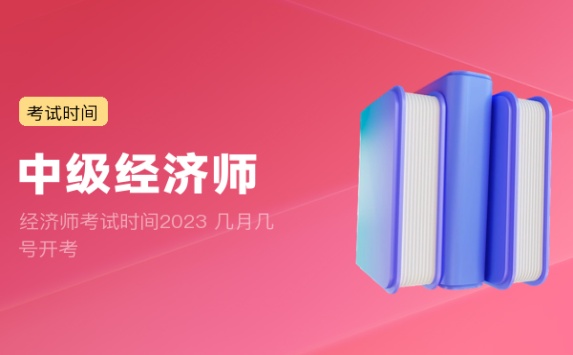 考试时间

中级经济师

经济师考试时间2023 几月几号开考